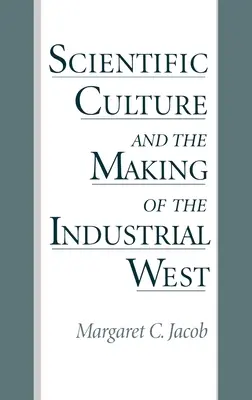 SCIENTIFIC CULTURE AND THE MAKING OF THE INDUSTRIAL WEST

Margaret C. Jacob